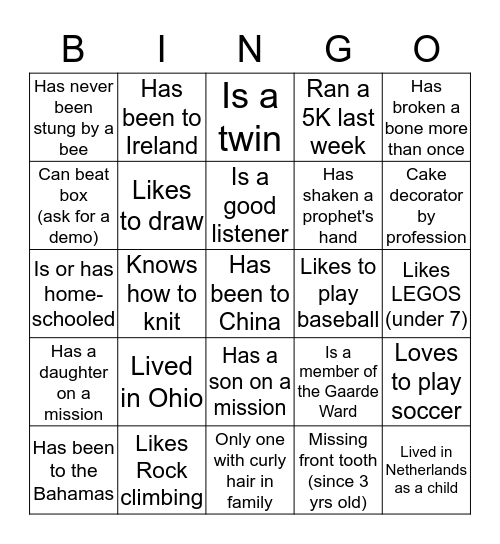 | B | I | N | G | O |
|---|---|---|---|---|
| Has never been stung by a bee | Has been to Ireland | Is a twin | Ran a 5K last week | Has broken a bone more than once |
| Can beat box (ask for a demo) | Likes to draw | Is a good listener | Has shaken a prophet's hand | Cake decorator by profession |
| Is or has home-schooled | Knows how to knit | Has been to China | Likes to play baseball | Likes LEGOS (under 7) |
| Has a daughter on a mission | Lived in Ohio | Has a son on a mission | Is a member of the Gaarde Ward | Loves to play soccer |
| Has been to the Bahamas | Likes Rock climbing | Only one with curly hair in family | Missing front tooth (since 3 yrs old) | Lived in Netherlands as a child |